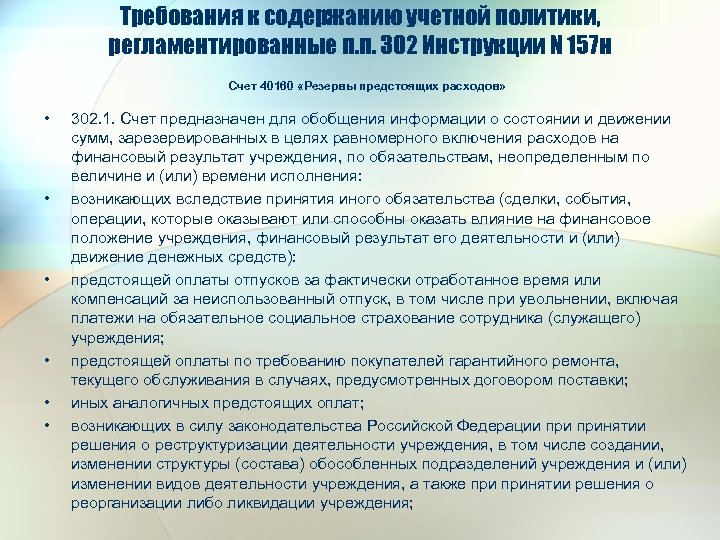 Требования к содержанию учетной политики, регламентированные п.п. 302 Инструкции N 157н

Счет 40160 «Резервы предстоящих расходов»

• 302.1. Счет предназначен для обобщения информации о состоянии и движении сумм, зарезервированных в целях равномерного включения расходов на финансовый результат учреждения, по обязательствам, неопределенным по величине и (или) времени исполнения:

• возникающих вследствие принятия иного обязательства (сделки, события, операции, которые оказывают или способны оказать влияние на финансовое положение учреждения, финансовый результат его деятельности и (или) движение денежных средств):

• предстоящей оплаты отпусков за фактически отработанное время или компенсаций за неиспользованный отпуск, в том числе при увольнении, включая платежи на обязательное социальное страхование сотрудника (служащего) учреждения;

• предстоящей оплаты по требованию покупателей гарантийного ремонта, текущего обслуживания в случаях, предусмотренных договором поставки;

• иных аналогичных предстоящих оплат;

• возникающих в силу законодательства Российской Федерации при принятии решения о реструктуризации деятельности учреждения, в том числе создании, изменении структуры (состава) обособленных подразделений учреждения и (или) изменении видов деятельности учреждения, а также при принятии решения о реорганизации либо ликвидации учреждения;